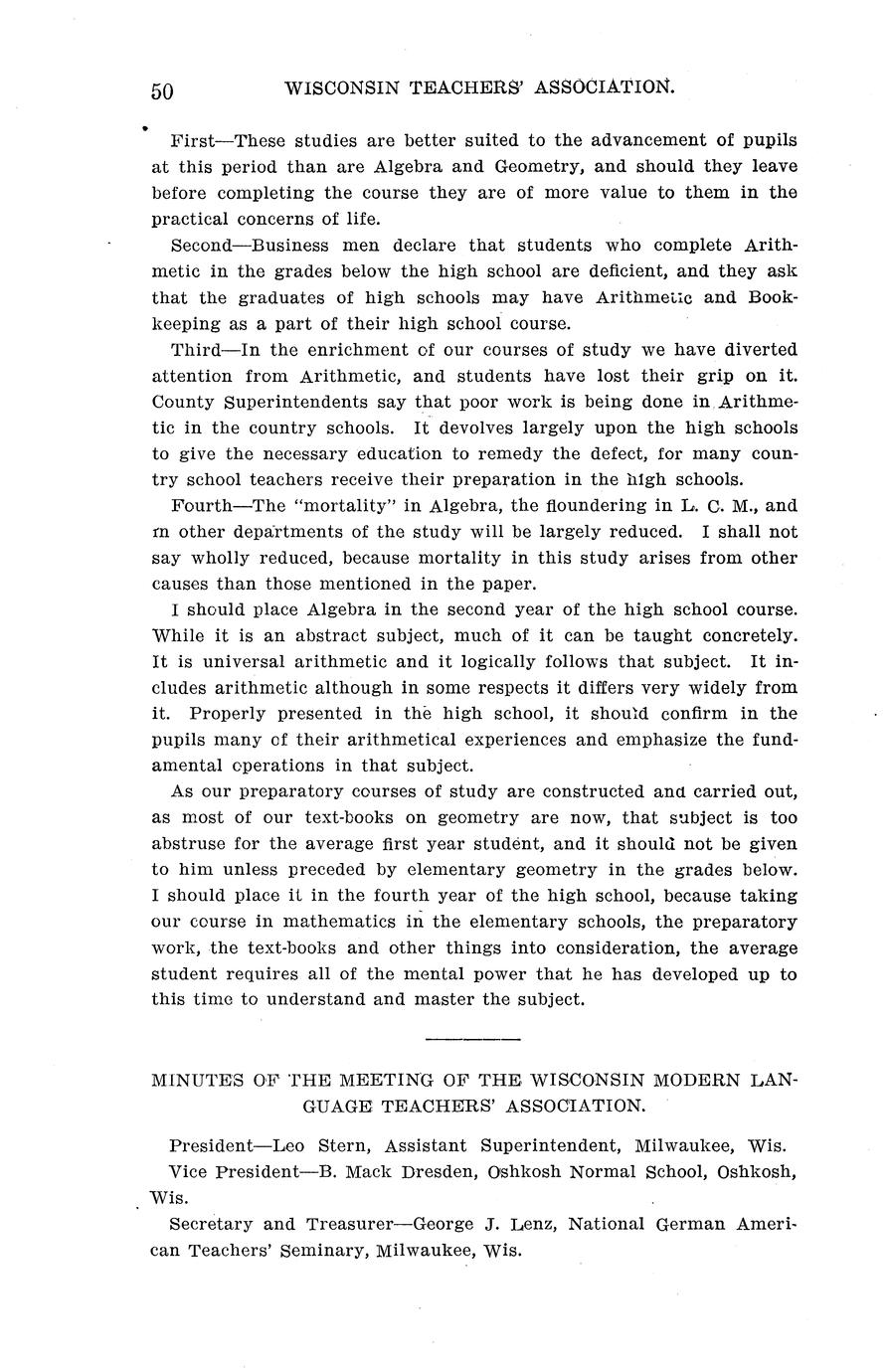 50 WISCONSIN TEACHERS' ASSOCIATION.

First—These studies are better suited to the advancement of pupils at this period than are Algebra and Geometry, and should they leave before completing the course they are of more value to them in the practical concerns of life.

Second—Business men declare that students who complete Arithmetic in the grades below the high school are deficient, and they ask that the graduates of high schools may have Arithmetic and Bookkeeping as a part of their high school course.

Third—In the enrichment of our courses of study we have diverted attention from Arithmetic, and students have lost their grip on it. County Superintendents say that poor work is being done in Arithmetic in the country schools. It devolves largely upon the high schools to give the necessary education to remedy the defect, for many country school teachers receive their preparation in the high schools.

Fourth—The "mortality" in Algebra, the floundering in L. C. M., and in other departments of the study will be largely reduced. I shall not say wholly reduced, because mortality in this study arises from other causes than those mentioned in the paper.

I should place Algebra in the second year of the high school course. While it is an abstract subject, much of it can be taught concretely. It is universal arithmetic and it logically follows that subject. It includes arithmetic although in some respects it differs very widely from it. Properly presented in the high school, it should confirm in the pupils many of their arithmetical experiences and emphasize the fundamental operations in that subject.

As our preparatory courses of study are constructed and carried out, as most of our text-books on geometry are now, that subject is too abstruse for the average first year student, and it should not be given to him unless preceded by elementary geometry in the grades below. I should place it in the fourth year of the high school, because taking our course in mathematics in the elementary schools, the preparatory work, the text-books and other things into consideration, the average student requires all of the mental power that he has developed up to this time to understand and master the subject.

MINUTES OF THE MEETING OF THE WISCONSIN MODERN LANGUAGE TEACHERS' ASSOCIATION.

President—Leo Stern, Assistant Superintendent, Milwaukee, Wis.

Vice President—B. Mack Dresden, Oshkosh Normal School, Oshkosh, Wis.

Secretary and Treasurer—George J. Lenz, National German American Teachers' Seminary, Milwaukee, Wis.